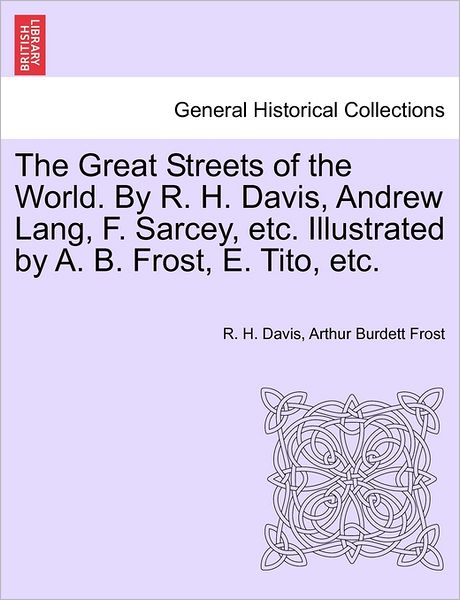 BRITISH LIBRARY

General Historical Collections

The Great Streets of the World. By R. H. Davis, Andrew Lang, F. Sarcey, etc. Illustrated by A. B. Frost, E. Tito, etc.

R. H. Davis, Arthur Burdett Frost